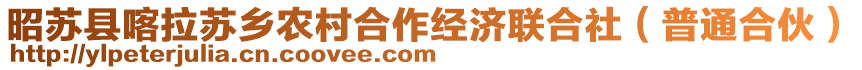 昭苏县喀拉苏乡农村合作经济联合社（普通合伙）
http://ylpeterjulia.cn.coovee.com